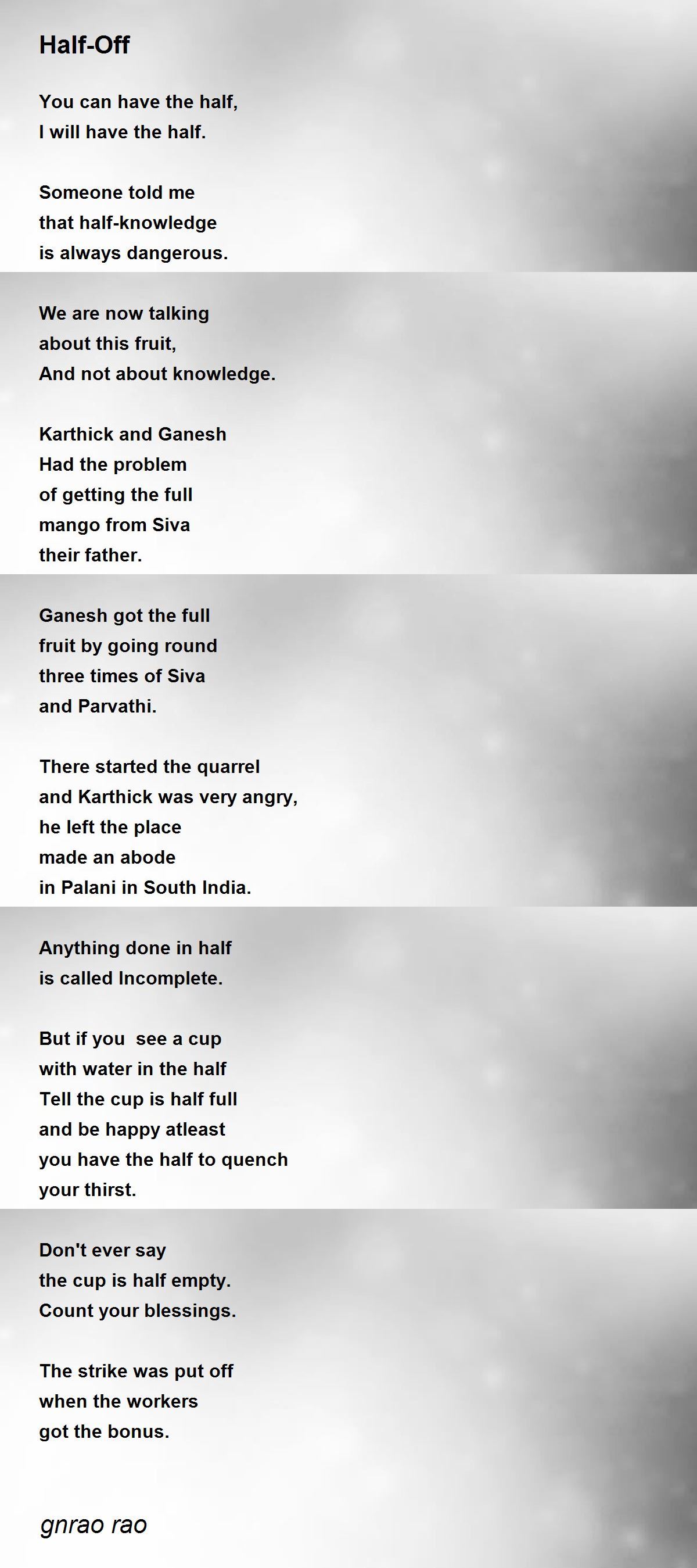 Half-Off

You can have the half,
I will have the half.

Someone told me
that half-knowledge
is always dangerous.

We are now talking
about this fruit,
And not about knowledge.

Karthick and Ganesh
Had the problem
of getting the full
mango from Siva
their father.

Ganesh got the full
fruit by going round
three times of Siva
and Parvathi.

There started the quarrel
and Karthick was very angry,
he left the place
made an abode
in Palani in South India.

Anything done in half
is called Incomplete.

But if you see a cup
with water in the half
Tell the cup is half full
and be happy atleast
you have the half to quench
your thirst.

Don't ever say
the cup is half empty.
Count your blessings.

The strike was put off
when the workers
got the bonus.

gnrao rao